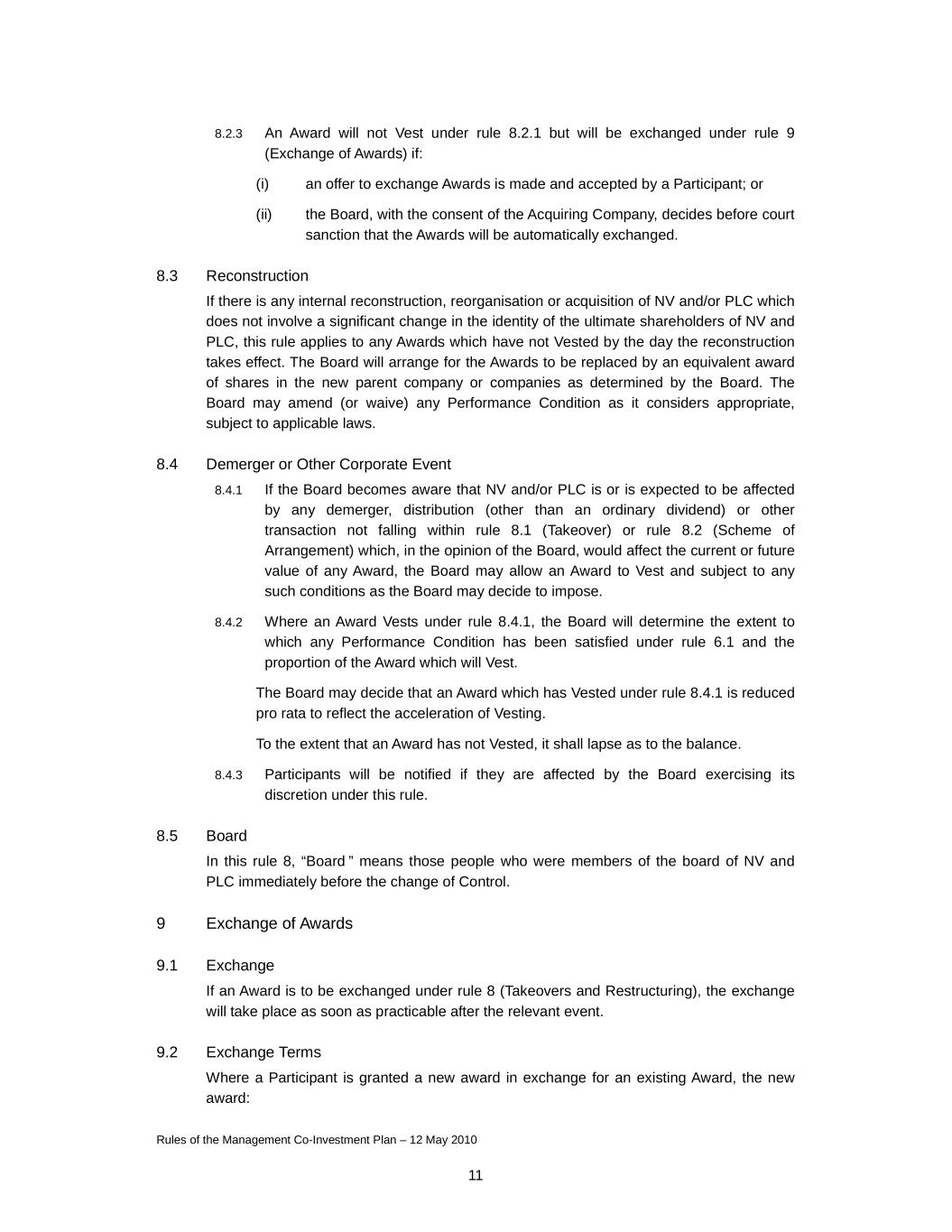 8.2.3 An Award will not Vest under rule 8.2.1 but will be exchanged under rule 9 (Exchange of Awards) if:

(i) an offer to exchange Awards is made and accepted by a Participant; or

(ii) the Board, with the consent of the Acquiring Company, decides before court sanction that the Awards will be automatically exchanged.

8.3 Reconstruction

If there is any internal reconstruction, reorganisation or acquisition of NV and/or PLC which does not involve a significant change in the identity of the ultimate shareholders of NV and PLC, this rule applies to any Awards which have not Vested by the day the reconstruction takes effect. The Board will arrange for the Awards to be replaced by an equivalent award of shares in the new parent company or companies as determined by the Board. The Board may amend (or waive) any Performance Condition as it considers appropriate, subject to applicable laws.

8.4 Demerger or Other Corporate Event

8.4.1 If the Board becomes aware that NV and/or PLC is or is expected to be affected by any demerger, distribution (other than an ordinary dividend) or other transaction not falling within rule 8.1 (Takeover) or rule 8.2 (Scheme of Arrangement) which, in the opinion of the Board, would affect the current or future value of any Award, the Board may allow an Award to Vest and subject to any such conditions as the Board may decide to impose.

8.4.2 Where an Award Vests under rule 8.4.1, the Board will determine the extent to which any Performance Condition has been satisfied under rule 6.1 and the proportion of the Award which will Vest.

The Board may decide that an Award which has Vested under rule 8.4.1 is reduced pro rata to reflect the acceleration of Vesting.

To the extent that an Award has not Vested, it shall lapse as to the balance.

8.4.3 Participants will be notified if they are affected by the Board exercising its discretion under this rule.

8.5 Board

In this rule 8, “Board ” means those people who were members of the board of NV and PLC immediately before the change of Control.

9 Exchange of Awards

9.1 Exchange

If an Award is to be exchanged under rule 8 (Takeovers and Restructuring), the exchange will take place as soon as practicable after the relevant event.

9.2 Exchange Terms

Where a Participant is granted a new award in exchange for an existing Award, the new award:

Rules of the Management Co-Investment Plan – 12 May 2010

11